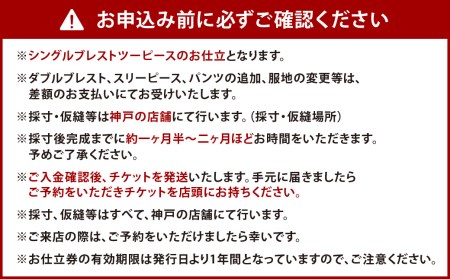 お申込み前に必ずご確認ください

※シングルブレストツーピースのお仕立となります。

※ダブルブレスト、スリーピース、パンツの追加、服地の変更等は、差額のお支払いにてお受けいたします。

※採寸・仮縫等は神戸の店舗にて行います。(採寸・仮縫場所)

※採寸後完成までに約一ヶ月半～二ヶ月ほどお時間をいただきます。予めご了承ください。

※ご入金確認後、チケットを発送いたします。手元に届きましたらご予約をいただきチケットを店頭にお持ちください。

※採寸、仮縫等はすべて、神戸の店舗にて行います。

※ご来店の際は、ご予約をいただけましたら幸いです。

※お仕立券の有効期限は発行日より1年間となっていますので、ご注意ください。